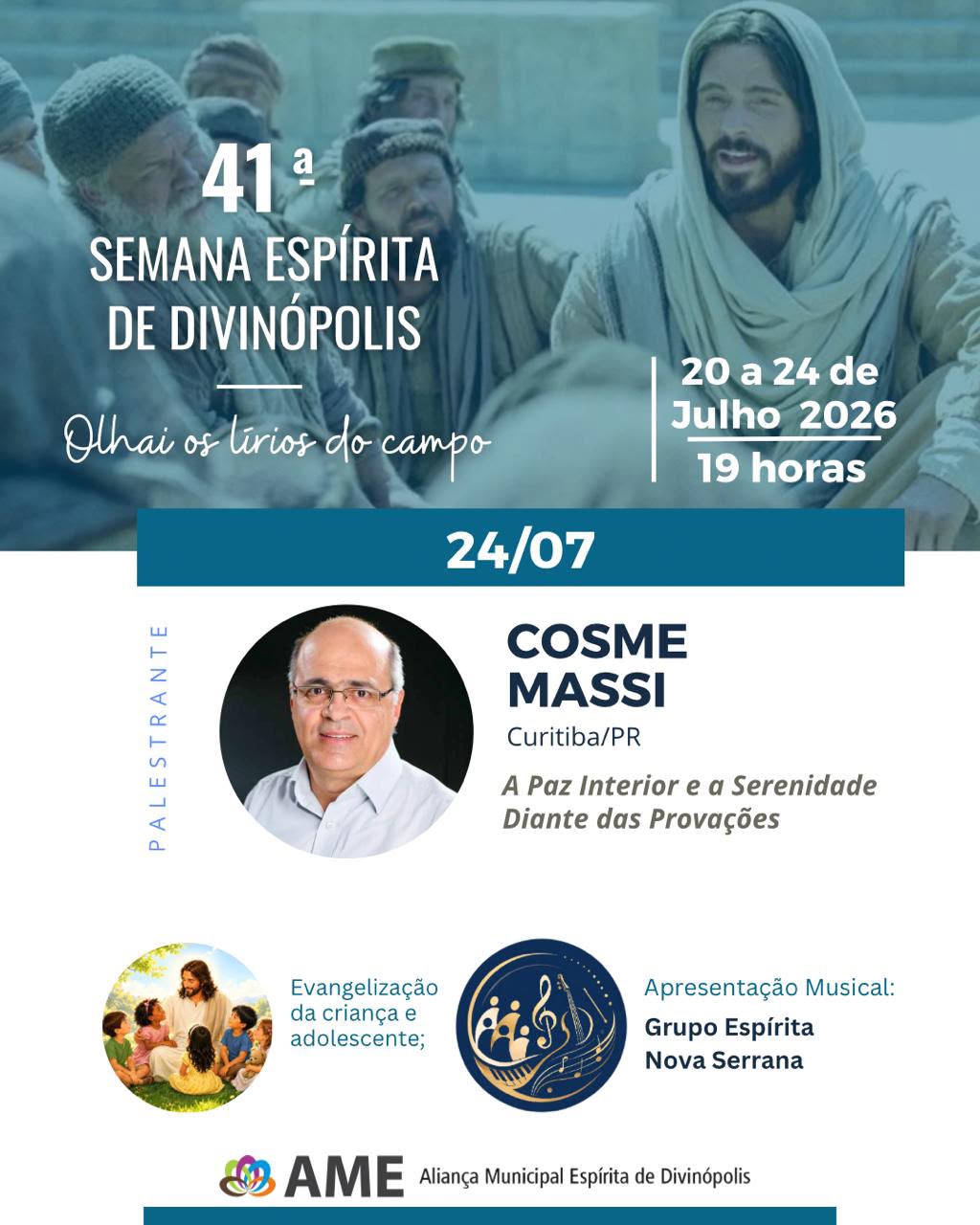 41ª
SEMANA ESPÍRITA
DE DIVINÓPOLIS

Olhai os lírios do campo

20 a 24 de
Julho 2026
19 horas

24/07

PALESTRANTE

COSME
MASSI
Curitiba/PR

A Paz Interior e a Serenidade Diante das Provações

Evangelização da criança e adolescente;

Apresentação Musical:
Grupo Espírita
Nova Serrana

AME Aliança Municipal Espírita de Divinópolis